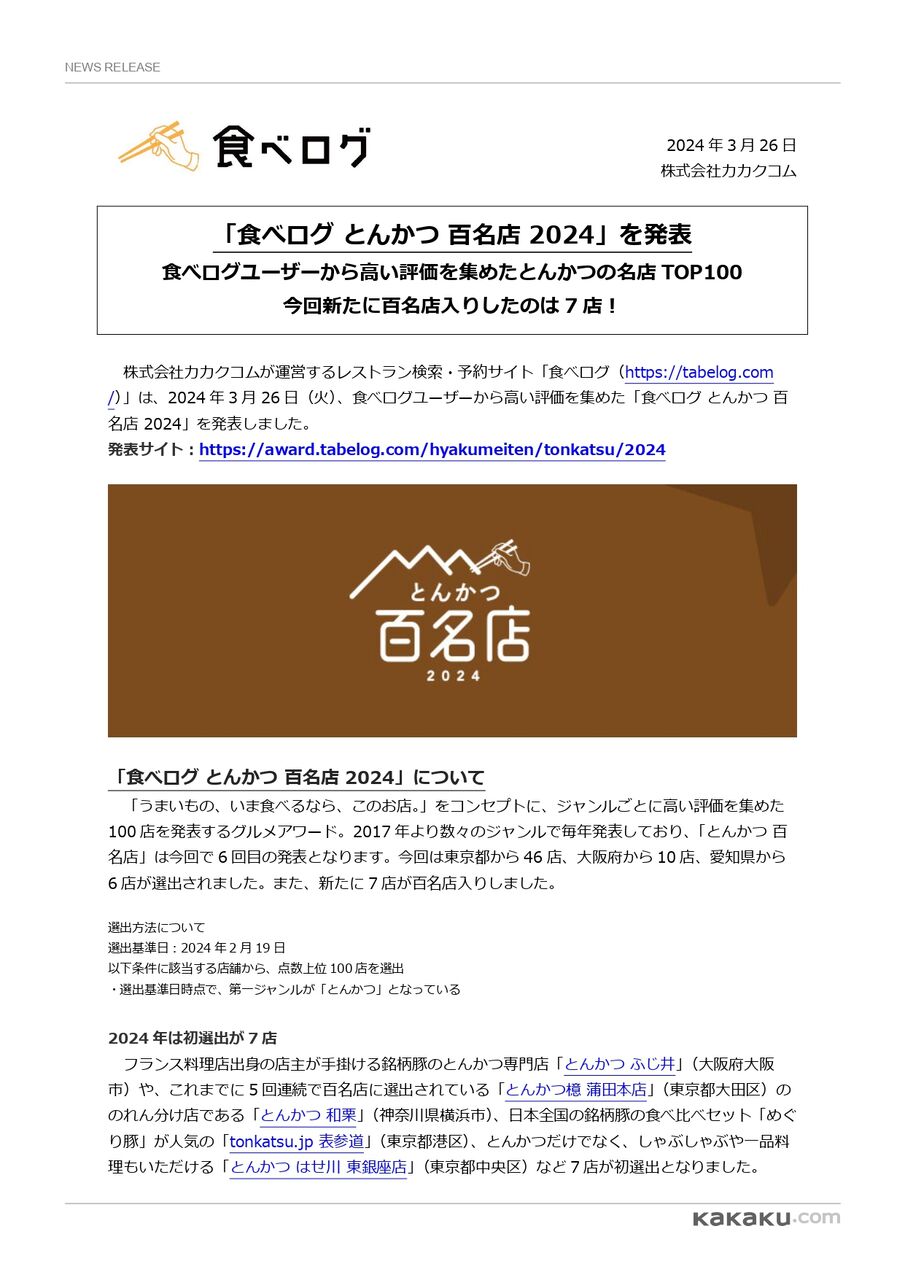 NEWS RELEASE

食べログ

2024 年 3 月 26 日
株式会社カカクコム

「食べログ とんかつ 百名店 2024」を発表
食べログユーザーから高い評価を集めたとんかつの名店 TOP100
今回新たに百名店入りしたのは 7 店！

株式会社カカクコムが運営するレストラン検索・予約サイト「食べログ（https://tabelog.com/）」は、2024 年 3 月 26 日（火）、食べログユーザーから高い評価を集めた「食べログ とんかつ 百名店 2024」を発表しました。
発表サイト：https://award.tabelog.com/hyakumeiten/tonkatsu/2024

とんかつ
百名店
2024

「食べログ とんかつ 百名店 2024」について
「うまいもの、いま食べるなら、このお店。」をコンセプトに、ジャンルごとに高い評価を集めた 100 店を発表するグルメアワード。2017 年より数々のジャンルで毎年発表しており、「とんかつ 百名店」は今回で 6 回目の発表となります。今回は東京都から 46 店、大阪府から 10 店、愛知県から 6 店が選出されました。また、新たに 7 店が百名店入りしました。

選出方法について
選出基準日：2024 年 2 月 19 日
以下条件に該当する店舗から、点数上位 100 店を選出
・選出基準日時点で、第一ジャンルが「とんかつ」となっている

2024 年は初選出が 7 店
フランス料理店出身の店主が手掛ける銘柄豚のとんかつ専門店「とんかつ ふじ井」（大阪府大阪市）や、これまでに 5 回連続で百名店に選出されている「とんかつ檍 蒲田本店」（東京都大田区）ののれん分け店である「とんかつ 和栗」（神奈川県横浜市）、日本全国の銘柄豚の食べ比べセット「めぐり豚」が人気の「tonkatsu.jp 表参道」（東京都港区）、とんかつだけでなく、しゃぶしゃぶや一品料理もいただける「とんかつ はせ川 東銀座店」（東京都中央区）など 7 店が初選出となりました。

kakaku.com